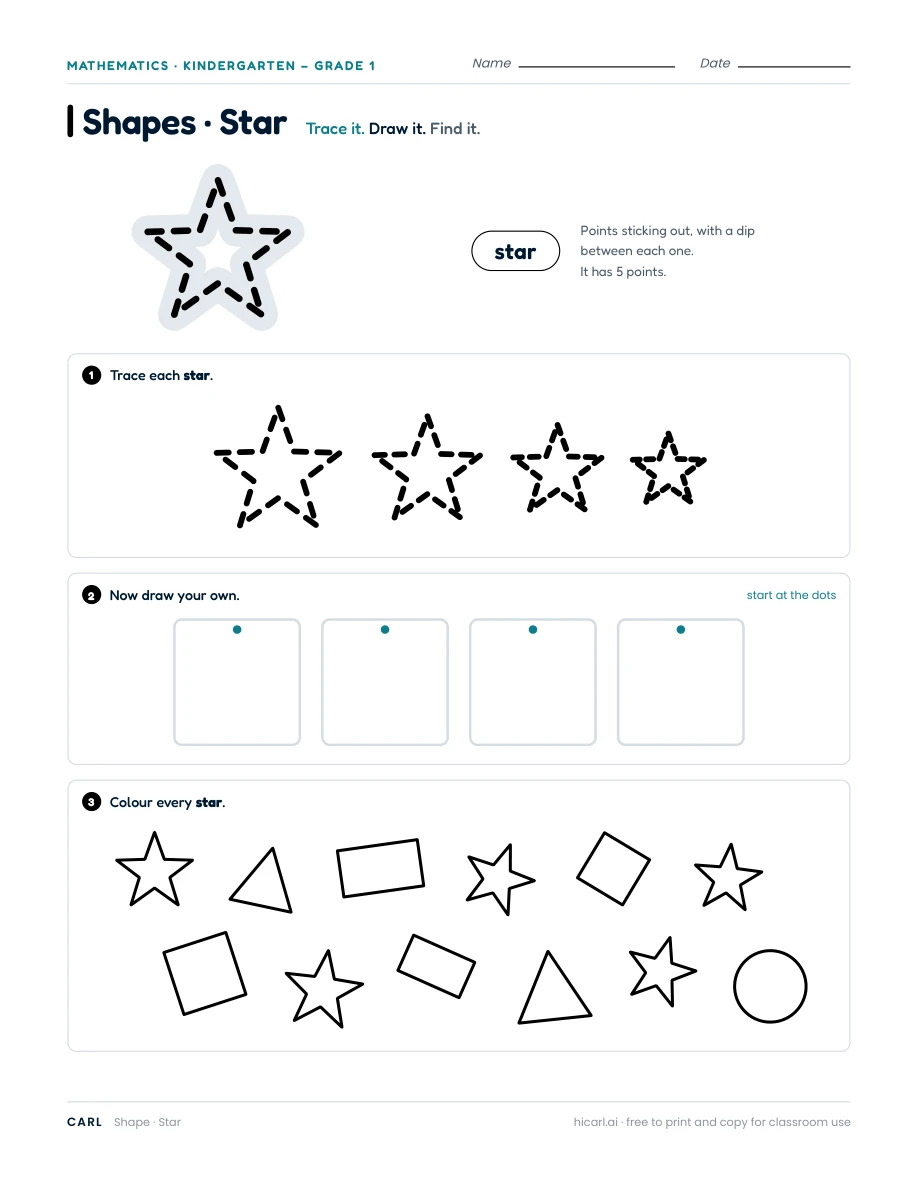 MATHEMATICS · KINDERGARTEN – GRADE 1

Name ____ Date ____

Shapes · Star

Trace it. Draw it. Find it.

star

Points sticking out, with a dip between each one.
It has 5 points.

1 Trace each star.

2 Now draw your own.

start at the dots

3 Colour every star.

CARL Shape · Star

hicarl.ai · free to print and copy for classroom use